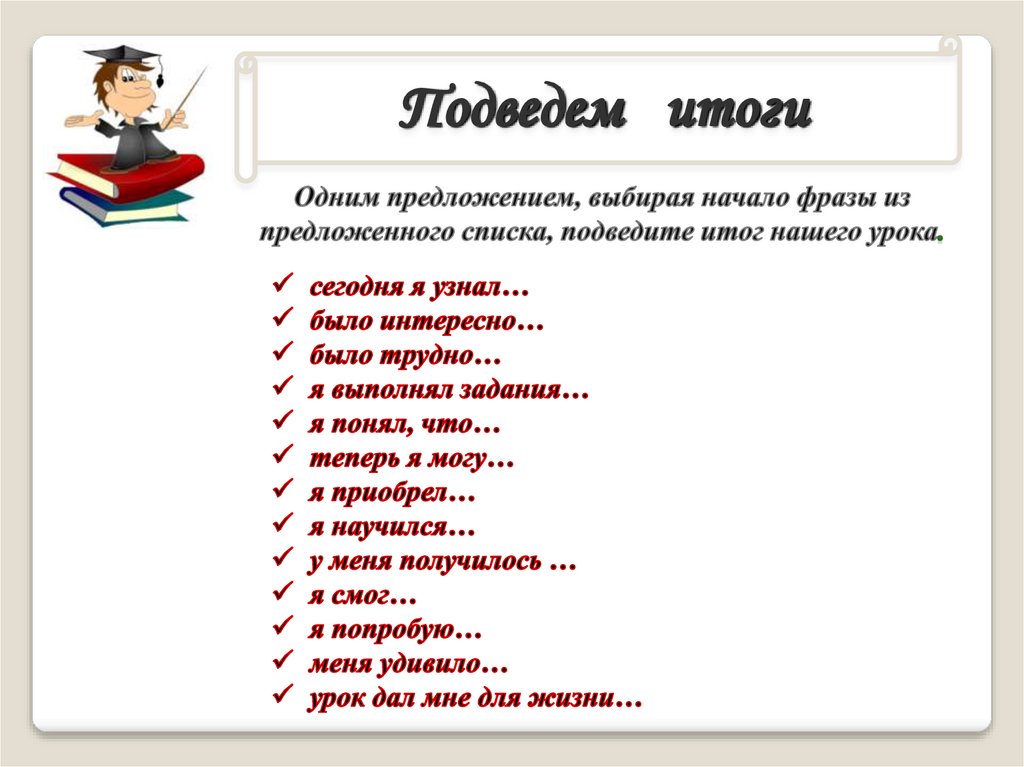 Подведем итоги

Одним предложением, выбирая начало фразы из предложенного списка, подведите итог нашего урока.

✓ сегодня я узнал…
✓ было интересно…
✓ было трудно…
✓ я выполнял задания…
✓ я понял, что…
✓ теперь я могу…
✓ я приобрел…
✓ я научился…
✓ у меня получилось …
✓ я смог…
✓ я попробую…
✓ меня удивило…
✓ урок дал мне для жизни…